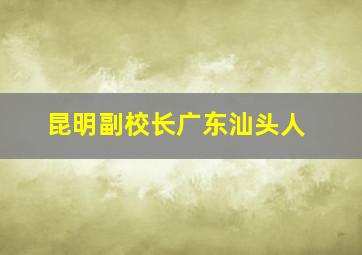 昆明副校长广东汕头人